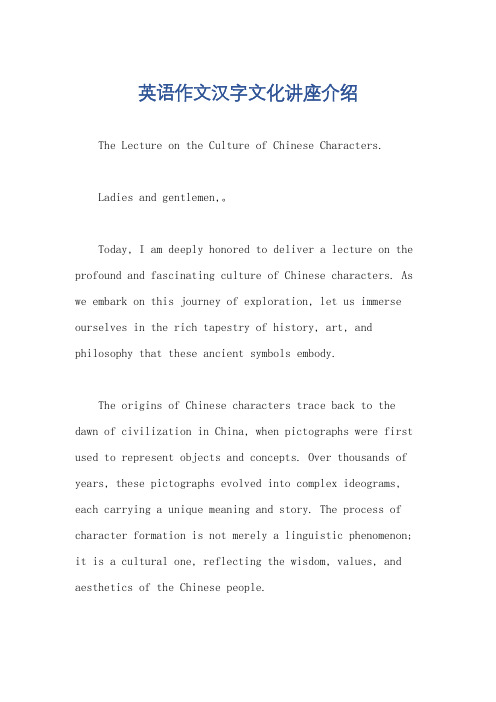 英语作文汉字文化讲座介绍

The Lecture on the Culture of Chinese Characters.

Ladies and gentlemen,。

Today, I am deeply honored to deliver a lecture on the profound and fascinating culture of Chinese characters. As we embark on this journey of exploration, let us immerse ourselves in the rich tapestry of history, art, and philosophy that these ancient symbols embody.

The origins of Chinese characters trace back to the dawn of civilization in China, when pictographs were first used to represent objects and concepts. Over thousands of years, these pictographs evolved into complex ideograms, each carrying a unique meaning and story. The process of character formation is not merely a linguistic phenomenon; it is a cultural one, reflecting the wisdom, values, and aesthetics of the Chinese people.